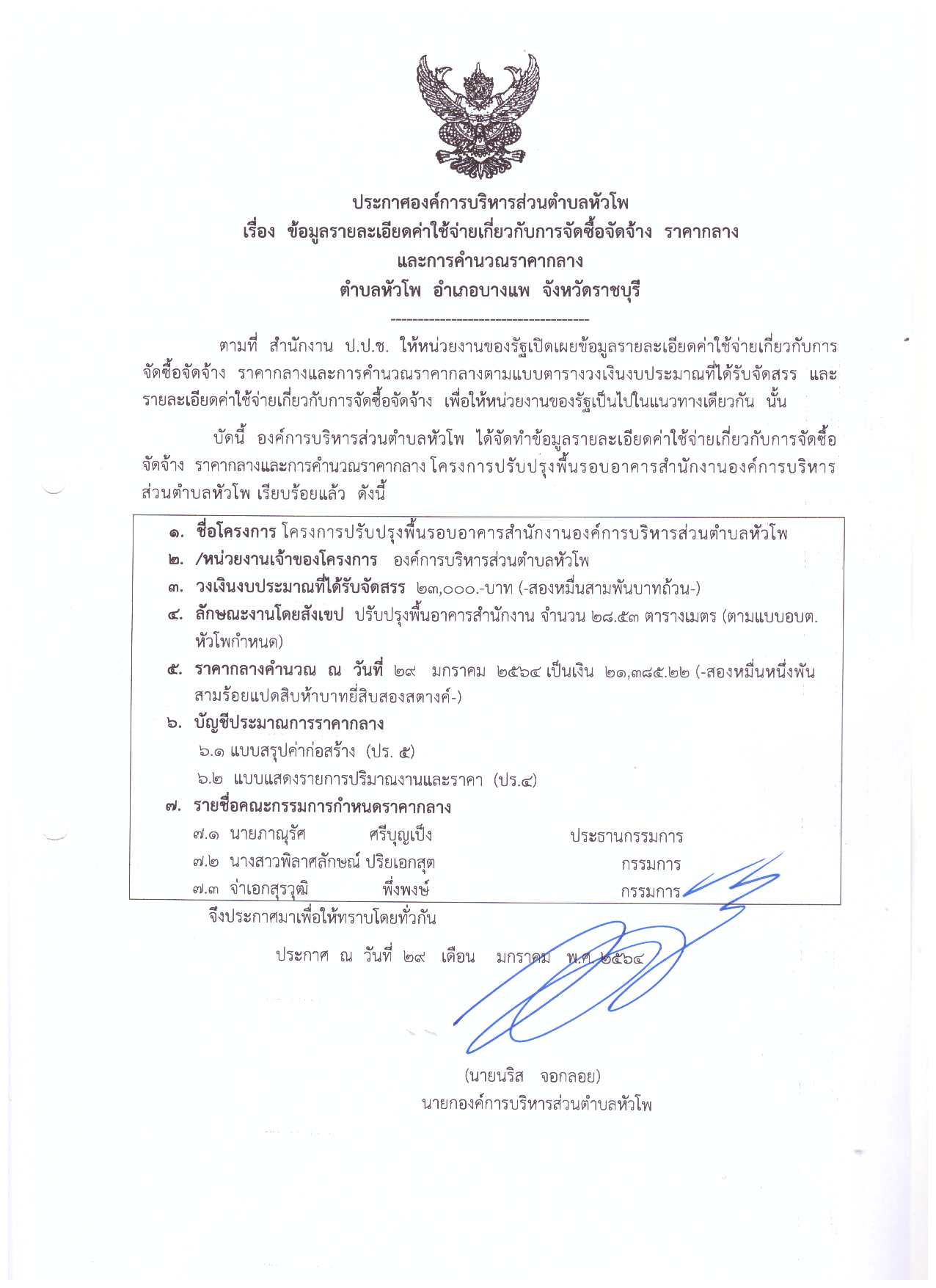 ประกาศองค์การบริหารส่วนตำบลหัวโพ
เรื่อง ข้อมูลรายละเอียดค่าใช้จ่ายเกี่ยวกับการจัดซื้อจัดจ้าง ราคากลาง
และการคำนวณราคากลาง
ตำบลหัวโพ อำเภอบางแพ จังหวัดราชบุรี
------------------------------------

ตามที่ สำนักงาน ป.ป.ช. ให้หน่วยงานของรัฐเปิดเผยข้อมูลรายละเอียดค่าใช้จ่ายเกี่ยวกับการจัดซื้อจัดจ้าง ราคากลางและการคำนวณราคากลางตามแบบตารางวงเงินงบประมาณที่ได้รับจัดสรร และรายละเอียดค่าใช้จ่ายเกี่ยวกับการจัดซื้อจัดจ้าง เพื่อให้หน่วยงานของรัฐเป็นไปในแนวทางเดียวกัน นั้น

บัดนี้ องค์การบริหารส่วนตำบลหัวโพ ได้จัดทำข้อมูลรายละเอียดค่าใช้จ่ายเกี่ยวกับการจัดซื้อจัดจ้าง ราคากลางและการคำนวณราคากลาง โครงการปรับปรุงพื้นรอบอาคารสำนักงานองค์การบริหารส่วนตำบลหัวโพ เรียบร้อยแล้ว ดังนี้

๑. ชื่อโครงการ โครงการปรับปรุงพื้นรอบอาคารสำนักงานองค์การบริหารส่วนตำบลหัวโพ
๒. /หน่วยงานเจ้าของโครงการ องค์การบริหารส่วนตำบลหัวโพ
๓. วงเงินงบประมาณที่ได้รับจัดสรร ๒๓,๐๐๐.-บาท (-สองหมื่นสามพันบาทถ้วน-)
๔. ลักษณะงานโดยสังเขป ปรับปรุงพื้นอาคารสำนักงาน จำนวน ๒๘.๕๓ ตารางเมตร (ตามแบบอบต.หัวโพกำหนด)
๕. ราคากลางคำนวณ ณ วันที่ ๒๙ มกราคม ๒๕๖๔ เป็นเงิน ๒๑,๓๘๕.๒๒ (-สองหมื่นหนึ่งพันสามร้อยแปดสิบห้าบาทยี่สิบสองสตางค์-)
๖. บัญชีประมาณการราคากลาง
๖.๑ แบบสรุปค่าก่อสร้าง (ปร. ๕)
๖.๒ แบบแสดงรายการปริมาณงานและราคา (ปร.๔)
๗. รายชื่อคณะกรรมการกำหนดราคากลาง
๗.๑ นายภาณุรัศ ศรีบุญเป็ง ประธานกรรมการ
๗.๒ นางสาวพิลาศลักษณ์ ปริยเอกสุต กรรมการ
๗.๓ จ่าเอกสุรวุฒิ พึ่งพงษ์ กรรมการ

จึงประกาศมาเพื่อให้ทราบโดยทั่วกัน

ประกาศ ณ วันที่ ๒๙ เดือน มกราคม พ.ศ. ๒๕๖๔

(นายนริส จอกลอย)
นายกองค์การบริหารส่วนตำบลหัวโพ